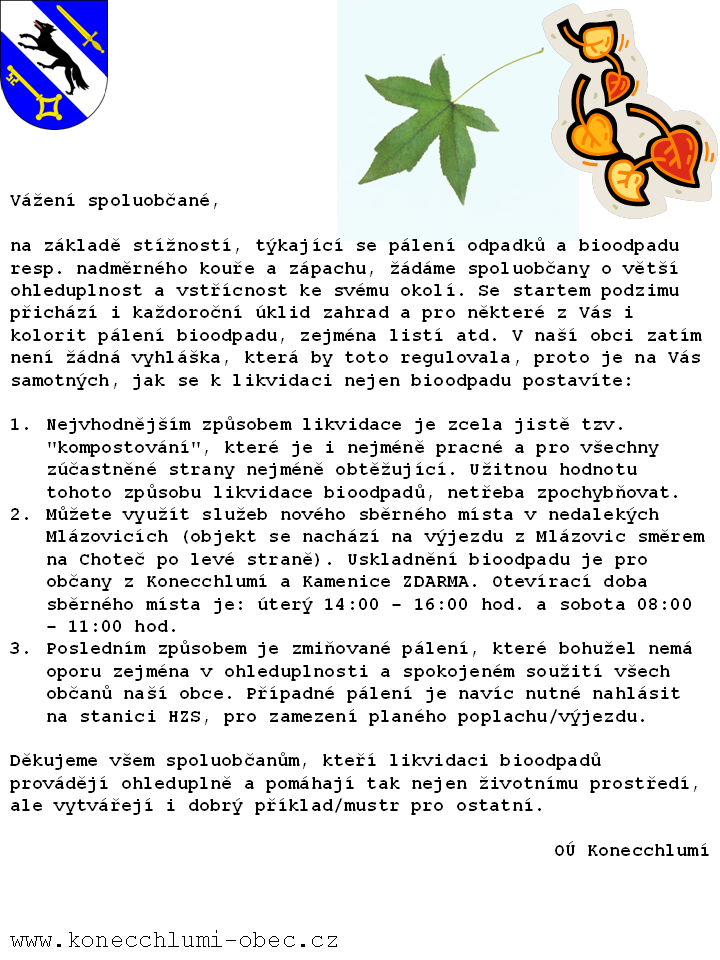 Vážení spoluobčané,

na základě stížností, týkající se pálení odpadků a bioodpadu resp. nadměrného kouře a zápachu, žádáme spoluobčany o větší ohleduplnost a vstřícnost ke svému okolí. Se startem podzimu přichází i každoroční úklid zahrad a pro některé z Vás i kolorit pálení bioodpadu, zejména listí atd. V naší obci zatím není žádná vyhláška, která by toto regulovala, proto je na Vás samotných, jak se k likvidaci nejen bioodpadu postavíte:

1. Nejvhodnějším způsobem likvidace je zcela jistě tzv. "kompostování", které je i nejméně pracné a pro všechny zúčastněné strany nejméně obtěžující. Užitnou hodnotu tohoto způsobu likvidace bioodpadů, netřeba zpochybňovat.
2. Můžete využít služeb nového sběrného místa v nedalekých Mlázovicích (objekt se nachází na výjezdu z Mlázovic směrem na Choteč po levé straně). Uskladnění bioodpadu je pro občany z Konecchlumí a Kamenice ZDARMA. Otevírací doba sběrného místa je: úterý 14:00 – 16:00 hod. a sobota 08:00 – 11:00 hod.
3. Posledním způsobem je zmiňované pálení, které bohužel nemá oporu zejména v ohleduplnosti a spokojeném soužití všech občanů naší obce. Případné pálení je navíc nutné nahlásit na stanici HZS, pro zamezení planého poplachu/výjezdu.

Děkujeme všem spoluobčanům, kteří likvidaci bioodpadů provádějí ohleduplně a pomáhají tak nejen životnímu prostředí, ale vytvářejí i dobrý příklad/mustr pro ostatní.

OÚ Konecchlumí

www.konecchlumi-obec.cz